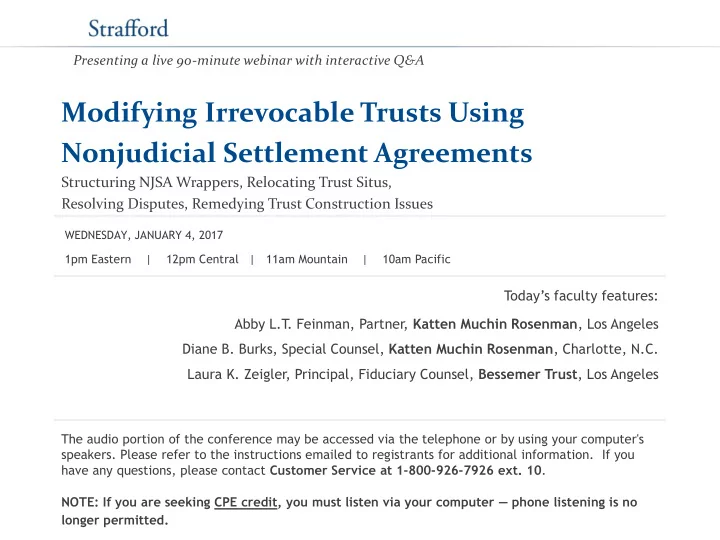 Strafford

Presenting a live 90-minute webinar with interactive Q&A

Modifying Irrevocable Trusts Using Nonjudicial Settlement Agreements

Structuring NJSA Wrappers, Relocating Trust Situs, Resolving Disputes, Remedying Trust Construction Issues

WEDNESDAY, JANUARY 4, 2017

1pm Eastern | 12pm Central | 11am Mountain | 10am Pacific

Today's faculty features:

Abby L.T. Feinman, Partner, Katten Muchin Rosenman, Los Angeles

Diane B. Burks, Special Counsel, Katten Muchin Rosenman, Charlotte, N.C.

Laura K. Zeigler, Principal, Fiduciary Counsel, Bessemer Trust, Los Angeles

The audio portion of the conference may be accessed via the telephone or by using your computer's speakers. Please refer to the instructions emailed to registrants for additional information. If you have any questions, please contact Customer Service at 1-800-926-7926 ext. 10.

NOTE: If you are seeking CPE credit, you must listen via your computer — phone listening is no longer permitted.